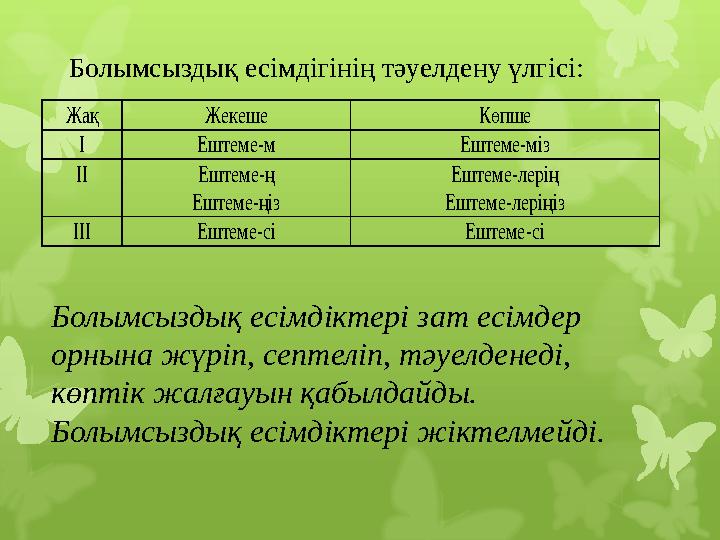 Болымсыздық есімдігінің тәуелдену үлгісі:

| Жақ | Жекеше | Көпше |
|---|---|---|
| I | Ештеме-м | Ештеме-міз |
| II | Ештеме-ң Ештеме-ңіз | Ештеме-лерің Ештеме-леріңіз |
| III | Ештеме-сі | Ештеме-сі |

Болымсыздық есімдіктері зат есімдер орнына жүріп, септеліп, тәуелденеді, көптік жалғауын қабылдайды. Болымсыздық есімдіктері жіктелмейді.